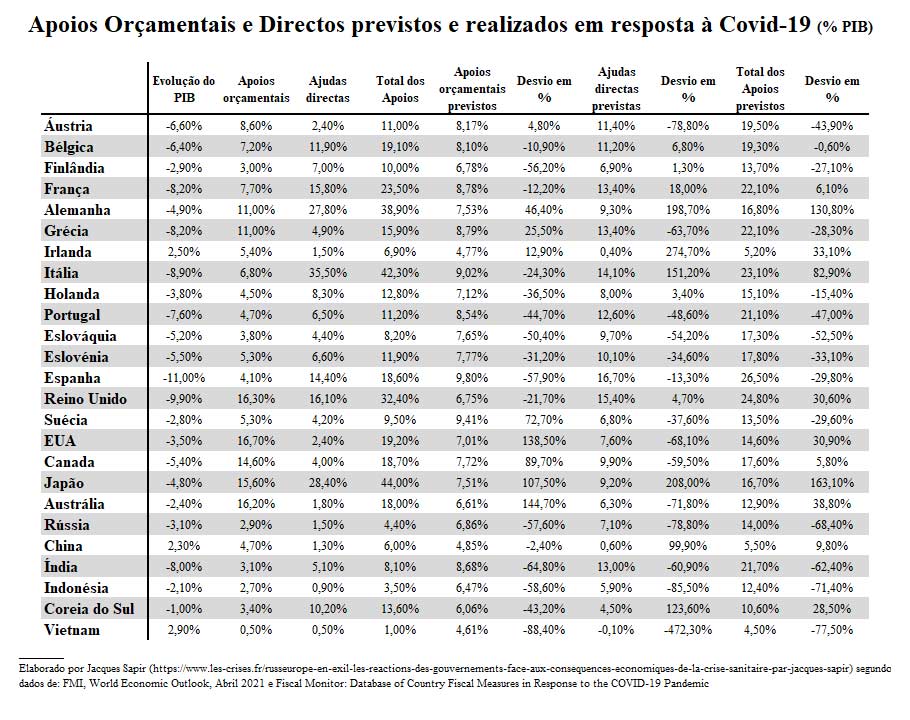 Apoios Orçamentais e Directos previstos e realizados em resposta à Covid-19 (% PIB)

| | Evolução do PIB | Apoios orçamentais | Ajudas directas | Total dos Apoios | Apoios orçamentais previstos | Desvio em % | Ajudas directas previstas | Desvio em % | Total dos Apoios previstos | Desvio em % |
|---|---|---|---|---|---|---|---|---|---|---|
| Áustria | -6,60% | 8,60% | 2,40% | 11,00% | 8,17% | 4,80% | 11,40% | -78,80% | 19,50% | -43,90% |
| Bélgica | -6,40% | 7,20% | 11,90% | 19,10% | 8,10% | -10,90% | 11,20% | 6,80% | 19,30% | -0,60% |
| Finlândia | -2,90% | 3,00% | 7,00% | 10,00% | 6,78% | -56,20% | 6,90% | 1,30% | 13,70% | -27,10% |
| França | -8,20% | 7,70% | 15,80% | 23,50% | 8,78% | -12,20% | 13,40% | 18,00% | 22,10% | 6,10% |
| Alemanha | -4,90% | 11,00% | 27,80% | 38,90% | 7,53% | 46,40% | 9,30% | 198,70% | 16,80% | 130,80% |
| Grécia | -8,20% | 11,00% | 4,90% | 15,90% | 8,79% | 25,50% | 13,40% | -63,70% | 22,10% | -28,30% |
| Irlanda | 2,50% | 5,40% | 1,50% | 6,90% | 4,77% | 12,90% | 0,40% | 274,70% | 5,20% | 33,10% |
| Itália | -8,90% | 6,80% | 35,50% | 42,30% | 9,02% | -24,30% | 14,10% | 151,20% | 23,10% | 82,90% |
| Holanda | -3,80% | 4,50% | 8,30% | 12,80% | 7,12% | -36,50% | 8,00% | 3,40% | 15,10% | -15,40% |
| Portugal | -7,60% | 4,70% | 6,50% | 11,20% | 8,54% | -44,70% | 12,60% | -48,60% | 21,10% | -47,00% |
| Eslováquia | -5,20% | 3,80% | 4,40% | 8,20% | 7,65% | -50,40% | 9,70% | -54,20% | 17,30% | -52,50% |
| Eslovénia | -5,50% | 5,30% | 6,60% | 11,90% | 7,77% | -31,20% | 10,10% | -34,60% | 17,80% | -33,10% |
| Espanha | -11,00% | 4,10% | 14,40% | 18,60% | 9,80% | -57,90% | 16,70% | -13,30% | 26,50% | -29,80% |
| Reino Unido | -9,90% | 16,30% | 16,10% | 32,40% | 6,75% | -21,70% | 15,40% | 4,70% | 24,80% | 30,60% |
| Suécia | -2,80% | 5,30% | 4,20% | 9,50% | 9,41% | 72,70% | 6,80% | -37,60% | 13,50% | -29,60% |
| EUA | -3,50% | 16,70% | 2,40% | 19,20% | 7,01% | 138,50% | 7,60% | -68,10% | 14,60% | 30,90% |
| Canada | -5,40% | 14,60% | 4,00% | 18,70% | 7,72% | 89,70% | 9,90% | -59,50% | 17,60% | 5,80% |
| Japão | -4,80% | 15,60% | 28,40% | 44,00% | 7,51% | 107,50% | 9,20% | 208,00% | 16,70% | 163,10% |
| Austrália | -2,40% | 16,20% | 1,80% | 18,00% | 6,61% | 144,70% | 6,30% | -71,80% | 12,90% | 38,80% |
| Rússia | -3,10% | 2,90% | 1,50% | 4,40% | 6,86% | -57,60% | 7,10% | -78,80% | 14,00% | -68,40% |
| China | 2,30% | 4,70% | 1,30% | 6,00% | 4,85% | -2,40% | 0,60% | 99,90% | 5,50% | 9,80% |
| Índia | -8,00% | 3,10% | 5,10% | 8,10% | 8,68% | -64,80% | 13,00% | -60,90% | 21,70% | -62,40% |
| Indonésia | -2,10% | 2,70% | 0,90% | 3,50% | 6,47% | -58,60% | 5,90% | -85,50% | 12,40% | -71,40% |
| Coreia do Sul | -1,00% | 3,40% | 10,20% | 13,60% | 6,06% | -43,20% | 4,50% | 123,60% | 10,60% | 28,50% |
| Vietnam | 2,90% | 0,50% | 0,50% | 1,00% | 4,61% | -88,40% | -0,10% | -472,30% | 4,50% | -77,50% |

Elaborado por Jacques Sapir (https://www.les-crises.fr/russeurope-en-exil-les-reactions-des-gouvernements-face-aux-consequences-economiques-de-la-crise-sanitaire-par-jacques-sapir) segundo dados de: FMI, World Economic Outlook, Abril 2021 e Fiscal Monitor: Database of Country Fiscal Measures in Response to the COVID-19 Pandemic